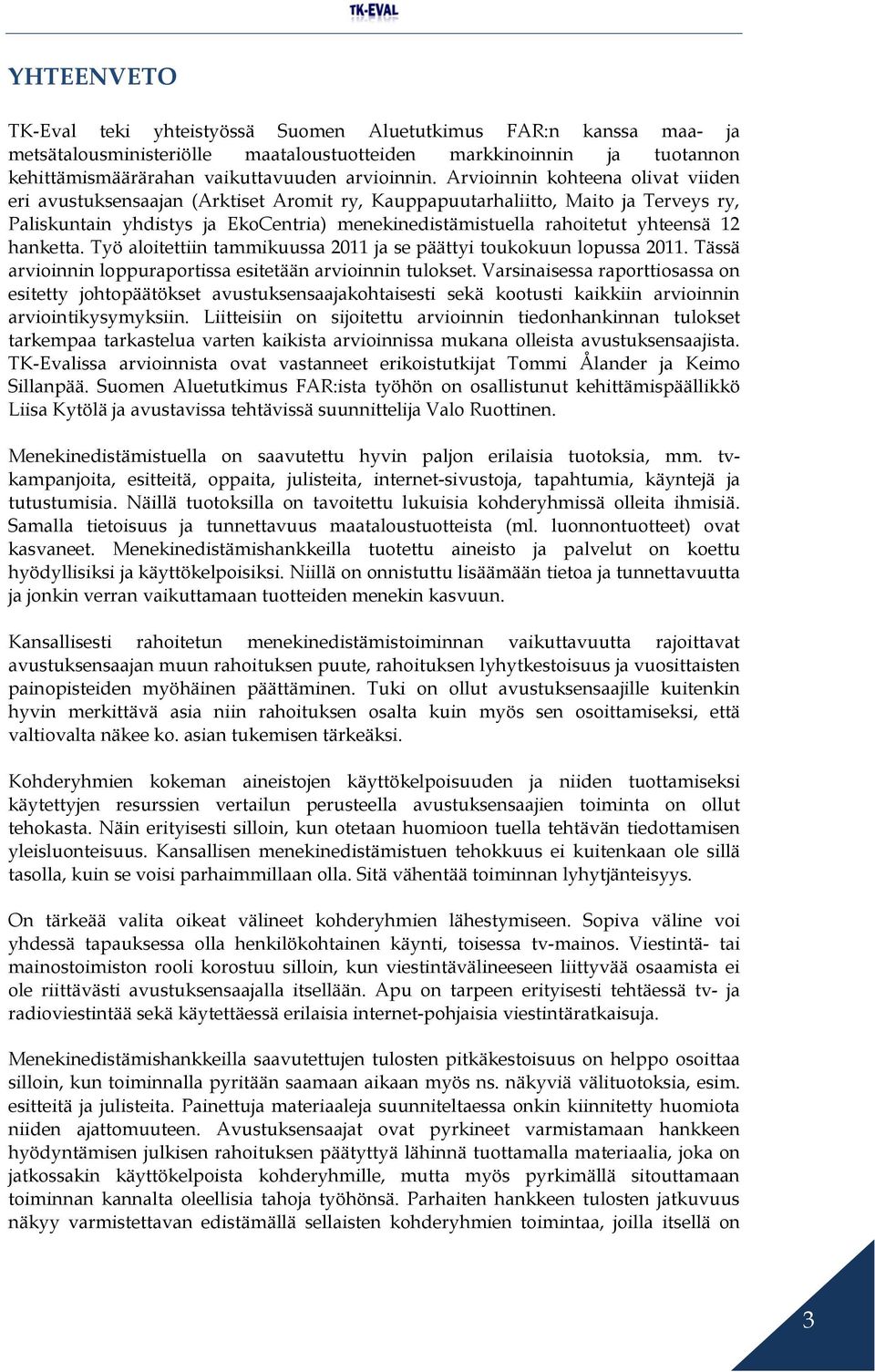 TK-EVAL

YHTEENVETO

TK-Eval teki yhteistyössä Suomen Aluetutkimus FAR:n kanssa maa- ja metsätalousministeriölle maataloustuotteiden markkinoinnin ja tuotannon kehittämismäärärahan vaikuttavuuden arvioinnin. Arvioinnin kohteena olivat viiden eri avustuksensaajan (Arktiset Aromit ry, Kauppapuutarhaliitto, Maito ja Terveys ry, Paliskuntain yhdistys ja EkoCentria) menekinedistämistuella rahoitetut yhteensä 12 hanketta. Työ aloitettiin tammikuussa 2011 ja se päättyi toukokuun lopussa 2011. Tässä arvioinnin loppuraportissa esitetään arvioinnin tulokset. Varsinaisessa raporttiosassa on esitetty johtopäätökset avustuksensaajakohtaisesti sekä kootusti kaikkiin arvioinnin arviointikysymyksiin. Liitteisiin on sijoitettu arvioinnin tiedonhankinnan tulokset tarkempaa tarkastelua varten kaikista arvioinnissa mukana olleista avustuksensaajista. TK-Evalissa arvioinnista ovat vastanneet erikoistutkijat Tommi Ålander ja Keimo Sillanpää. Suomen Aluetutkimus FAR:ista työhön on osallistunut kehittämispäällikkö Liisa Kytölä ja avustavissa tehtävissä suunnittelija Valo Ruottinen.

Menekinedistämistuella on saavutettu hyvin paljon erilaisia tuotoksia, mm. tv-kampanjoita, esitteitä, oppaita, julisteita, internet-sivustoja, tapahtumia, käyntejä ja tutustumisia. Näillä tuotoksilla on tavoitettu lukuisia kohderyhmissä olleita ihmisiä. Samalla tietoisuus ja tunnettavuus maataloustuotteista (ml. luonnontuotteet) ovat kasvaneet. Menekinedistämishankkeilla tuotettu aineisto ja palvelut on koettu hyödyllisiksi ja käyttökelpoisiksi. Niillä on onnistuttu lisäämään tietoa ja tunnettavuutta ja jonkin verran vaikuttamaan tuotteiden menekin kasvuun.

Kansallisesti rahoitetun menekinedistämistoiminnan vaikuttavuutta rajoittavat avustuksensaajan muun rahoituksen puute, rahoituksen lyhytkestoisuus ja vuosittaisten painopisteiden myöhäinen päättäminen. Tuki on ollut avustuksensaajille kuitenkin hyvin merkittävä asia niin rahoituksen osalta kuin myös sen osoittamiseksi, että valtiovalta näkee ko. asian tukemisen tärkeäksi.

Kohderyhmien kokeman aineistojen käyttökelpoisuuden ja niiden tuottamiseksi käytettyjen resurssien vertailun perusteella avustuksensaajien toiminta on ollut tehokasta. Näin erityisesti silloin, kun otetaan huomioon tuella tehtävän tiedottamisen yleisluonteisuus. Kansallisen menekinedistämistuen tehokkuus ei kuitenkaan ole sillä tasolla, kuin se voisi parhaimmillaan olla. Sitä vähentää toiminnan lyhytjänteisyys.

On tärkeää valita oikeat välineet kohderyhmien lähestymiseen. Sopiva väline voi yhdessä tapauksessa olla henkilökohtainen käynti, toisessa tv-mainos. Viestintä- tai mainostoimiston rooli korostuu silloin, kun viestintävälineeseen liittyvää osaamista ei ole riittävästi avustuksensaajalla itsellään. Apu on tarpeen erityisesti tehtäessä tv- ja radioviestintää sekä käytettäessä erilaisia internet-pohjaisia viestintäratkaisuja.

Menekinedistämishankkeilla saavutettujen tulosten pitkäkestoisuus on helppo osoittaa silloin, kun toiminnalla pyritään saamaan aikaan myös ns. näkyviä välituotoksia, esim. esitteitä ja julisteita. Painettuja materiaaleja suunniteltaessa onkin kiinnitetty huomiota niiden ajattomuuteen. Avustuksensaajat ovat pyrkineet varmistamaan hankkeen hyödyntämisen julkisen rahoituksen päätyttyä lähinnä tuottamalla materiaalia, joka on jatkossakin käyttökelpoista kohderyhmille, mutta myös pyrkimällä sitouttamaan toiminnan kannalta oleellisia tahoja työhönsä. Parhaiten hankkeen tulosten jatkuvuus näkyy varmistettavan edistämällä sellaisten kohderyhmien toimintaa, joilla itsellä on

3